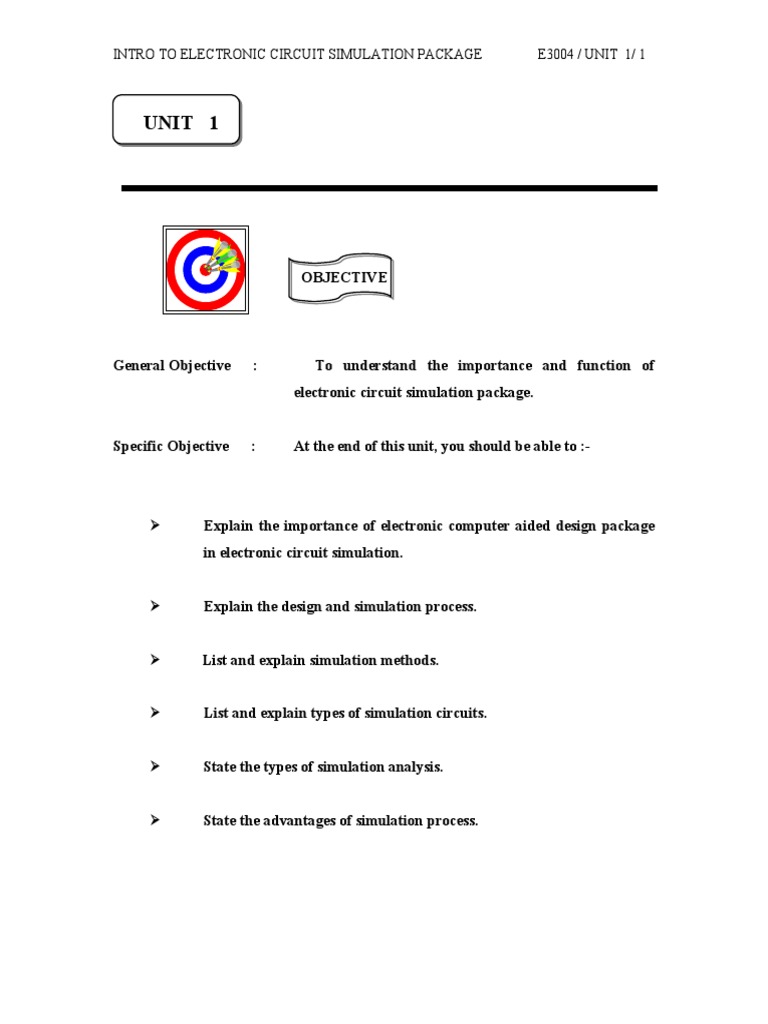 INTRO TO ELECTRONIC CIRCUIT SIMULATION PACKAGE E3004 / UNIT 1/ 1

UNIT 1

OBJECTIVE

General Objective : To understand the importance and function of electronic circuit simulation package.

Specific Objective : At the end of this unit, you should be able to :-

➢ Explain the importance of electronic computer aided design package in electronic circuit simulation.

➢ Explain the design and simulation process.

➢ List and explain simulation methods.

➢ List and explain types of simulation circuits.

➢ State the types of simulation analysis.

➢ State the advantages of simulation process.